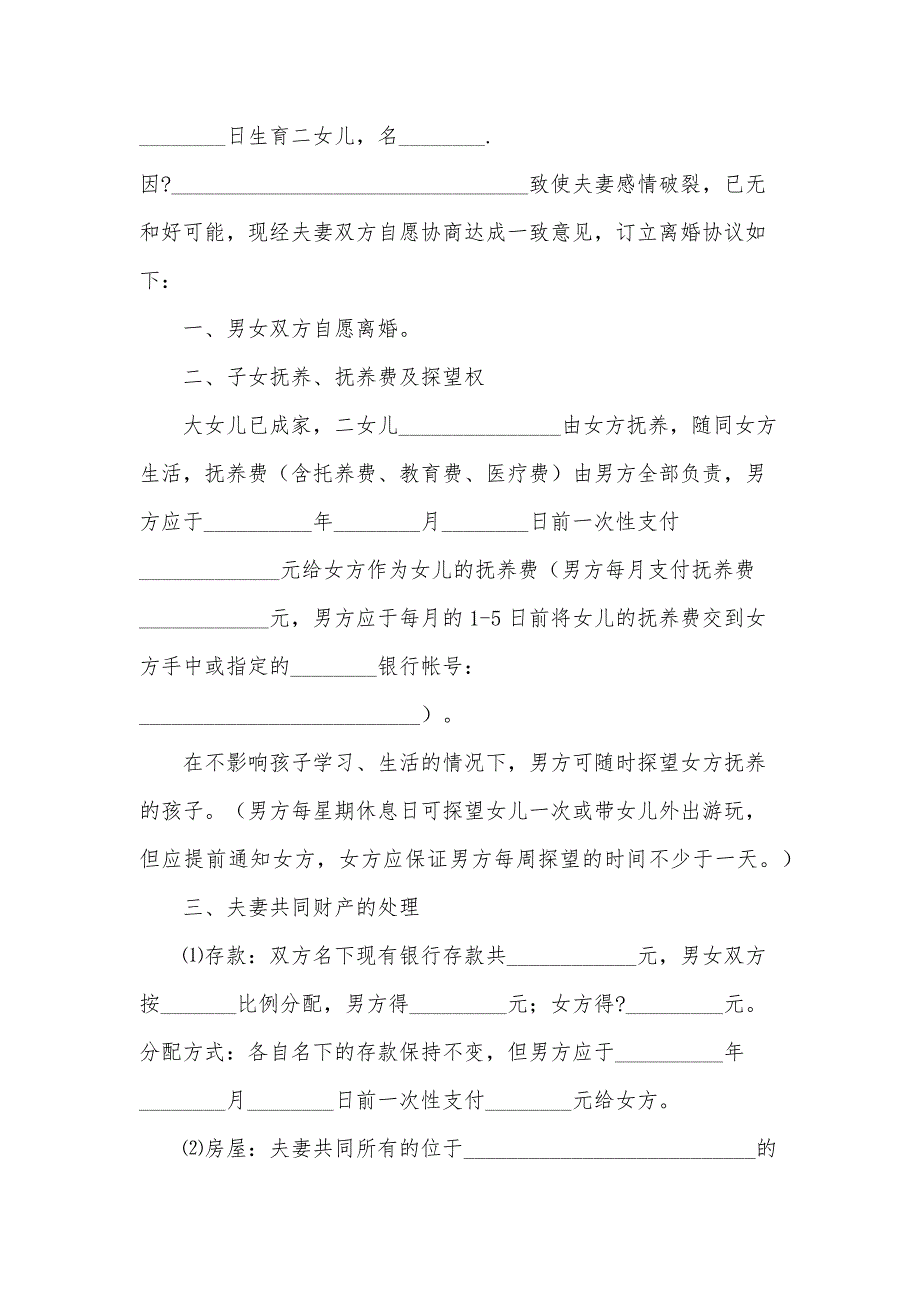 ________日生育二女儿，名________.

因?________________________________致使夫妻感情破裂，已无和好可能，现经夫妻双方自愿协商达成一致意见，订立离婚协议如下：

一、男女双方自愿离婚。

二、子女抚养、抚养费及探望权

大女儿已成家，二女儿_______________由女方抚养，随同女方生活，抚养费（含托养费、教育费、医疗费）由男方全部负责，男方应于__________年________月________日前一次性支付_____________元给女方作为女儿的抚养费（男方每月支付抚养费____________元，男方应于每月的1-5日前将女儿的抚养费交到女方手中或指定的________银行帐号：__________________________）。

在不影响孩子学习、生活的情况下，男方可随时探望女方抚养的孩子。（男方每星期休息日可探望女儿一次或带女儿外出游玩，但应提前通知女方，女方应保证男方每周探望的时间不少于一天。）

三、夫妻共同财产的处理

⑴存款：双方名下现有银行存款共____________元，男女双方按_______比例分配，男方得_________元；女方得?_________元。分配方式：各自名下的存款保持不变，但男方应于__________年________月________日前一次性支付________元给女方。

⑵房屋：夫妻共同所有的位于___________________________的